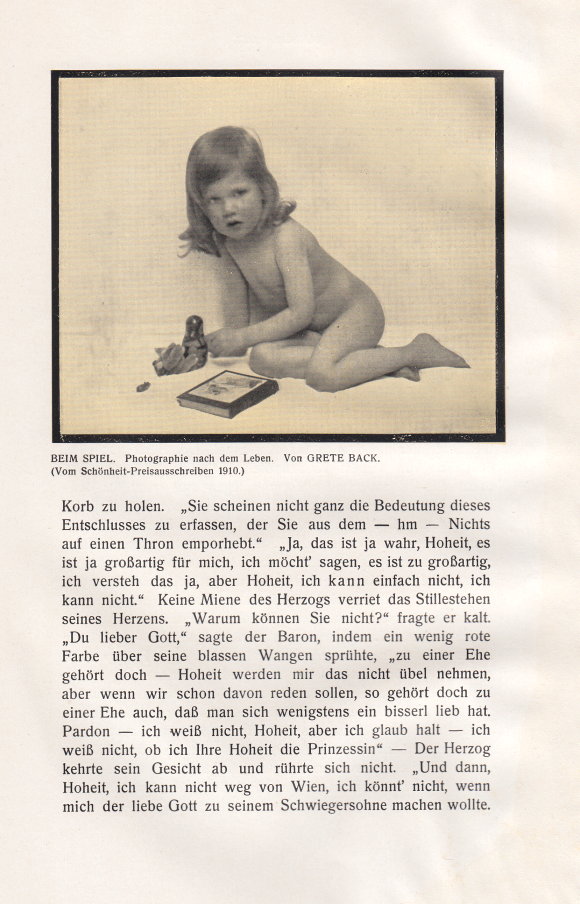 BEIM SPIEL. Photographie nach dem Leben. Von GRETE BACK.
(Vom Schönheit-Preisausschreiben 1910.)

Korb zu holen. „Sie scheinen nicht ganz die Bedeutung dieses Entschlusses zu erfassen, der Sie aus dem — hm — Nichts auf einen Thron emporhebt.“ „Ja, das ist ja wahr, Hoheit, es ist ja großartig für mich, ich möcht’ sagen, es ist zu großartig, ich versteh das ja, aber Hoheit, ich kann einfach nicht, ich kann nicht.“ Keine Miene des Herzogs verriet das Stillestehen seines Herzens. „Warum können Sie nicht?“ fragte er kalt. „Du lieber Gott,“ sagte der Baron, indem ein wenig rote Farbe über seine blassen Wangen sprühte, „zu einer Ehe gehört doch — Hoheit werden mir das nicht übel nehmen, aber wenn wir schon davon reden sollen, so gehört doch zu einer Ehe auch, daß man sich wenigstens ein bisserl lieb hat. Pardon — ich weiß nicht, Hoheit, aber ich glaub halt — ich weiß nicht, ob ich Ihre Hoheit die Prinzessin“ — Der Herzog kehrte sein Gesicht ab und rührte sich nicht. „Und dann, Hoheit, ich kann nicht weg von Wien, ich könnt’ nicht, wenn mich der liebe Gott zu seinem Schwiegersohne machen wollte.